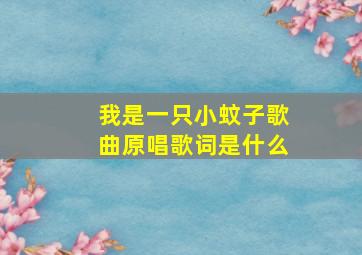 我是一只小蚊子歌曲原唱歌词是什么